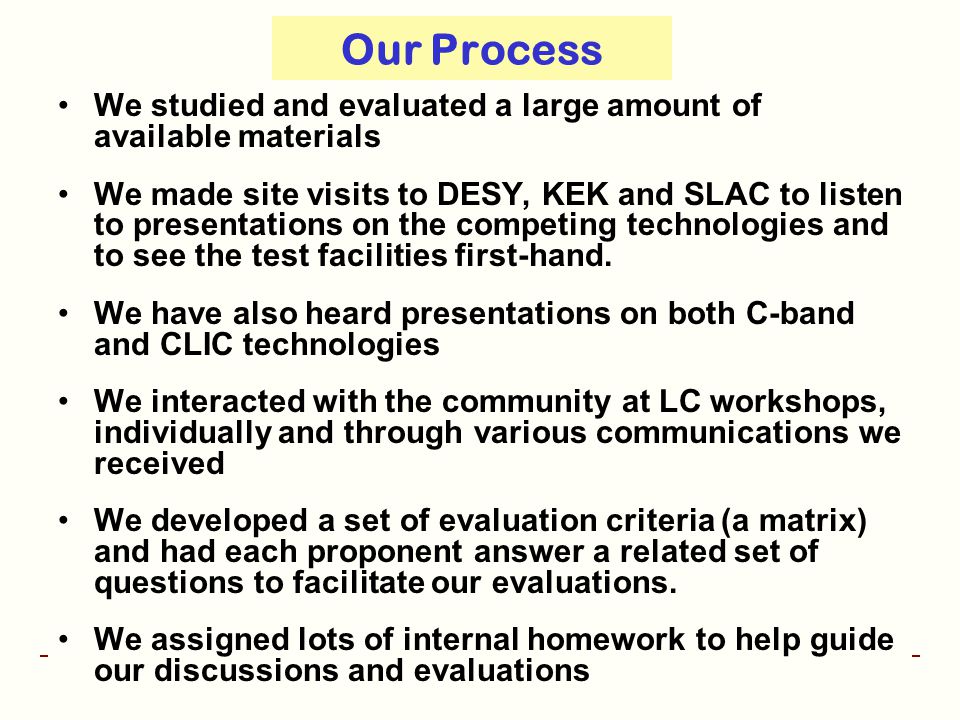 Our Process

• We studied and evaluated a large amount of available materials

• We made site visits to DESY, KEK and SLAC to listen to presentations on the competing technologies and to see the test facilities first-hand.

• We have also heard presentations on both C-band and CLIC technologies

• We interacted with the community at LC workshops, individually and through various communications we received

• We developed a set of evaluation criteria (a matrix) and had each proponent answer a related set of questions to facilitate our evaluations.

• We assigned lots of internal homework to help guide our discussions and evaluations